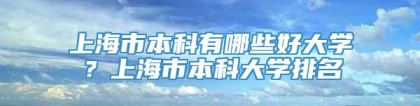 上海市本科有哪些好大学？上海市本科大学排名